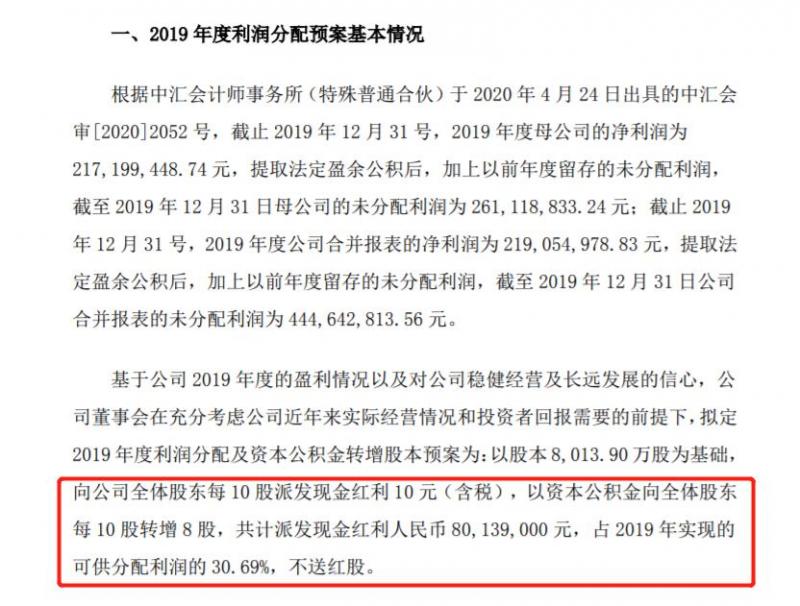 一、2019 年度利润分配预案基本情况

根据中汇会计师事务所（特殊普通合伙）于 2020 年 4 月 24 日出具的中汇会审[2020]2052 号，截止 2019 年 12 月 31 号，2019 年度母公司的净利润为 217，199，448.74 元，提取法定盈余公积后，加上以前年度留存的未分配利润，截至 2019 年 12 月 31 日母公司的未分配利润为 261，118，833.24 元；截止 2019 年 12 月 31 号，2019 年度公司合并报表的净利润为 219，054，978.83 元，提取法定盈余公积后，加上以前年度留存的未分配利润，截至 2019 年 12 月 31 日公司合并报表的未分配利润为 444，642，813.56 元。

基于公司 2019 年度的盈利情况以及对公司稳健经营及长远发展的信心，公司董事会在充分考虑公司近年来实际经营情况和投资者回报需要的前提下，拟定 2019 年度利润分配及资本公积金转增股本预案为：以股本 8，013.90 万股为基础，向公司全体股东每 10 股派发现金红利 10 元（含税），以资本公积金向全体股东每 10 股转增 8 股，共计派发现金红利人民币 80，139，000 元，占 2019 年实现的可供分配利润的 30.69%，不送红股。